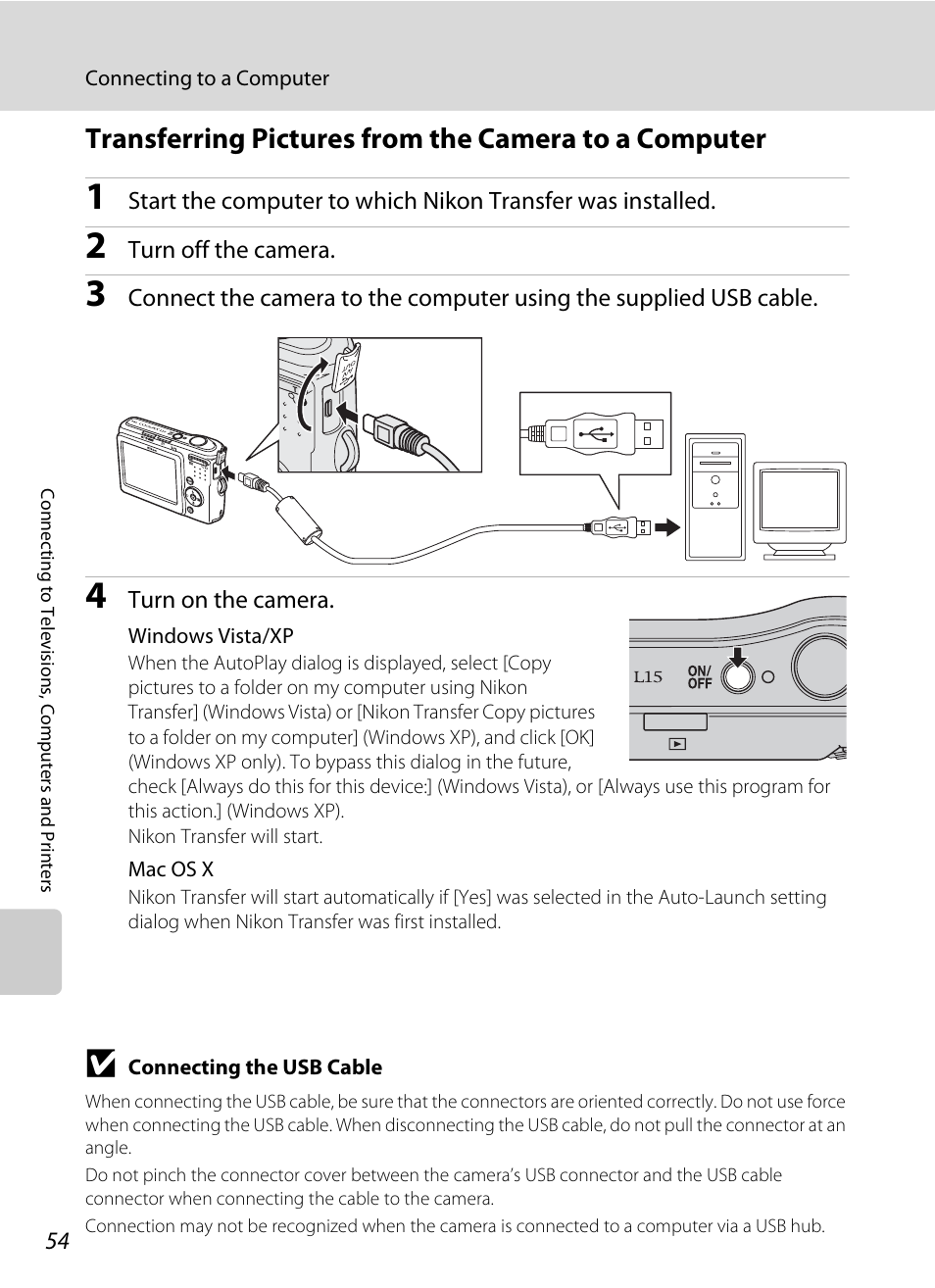 Connecting to a Computer

Transferring Pictures from the Camera to a Computer

1 Start the computer to which Nikon Transfer was installed.

2 Turn off the camera.

3 Connect the camera to the computer using the supplied USB cable.

4 Turn on the camera.

Windows Vista/XP

When the AutoPlay dialog is displayed, select [Copy pictures to a folder on my computer using Nikon Transfer] (Windows Vista) or [Nikon Transfer Copy pictures to a folder on my computer] (Windows XP), and click [OK] (Windows XP only). To bypass this dialog in the future, check [Always do this for this device:] (Windows Vista), or [Always use this program for this action.] (Windows XP).
Nikon Transfer will start.

L15 ON/OFF

Mac OS X

Nikon Transfer will start automatically if [Yes] was selected in the Auto-Launch setting dialog when Nikon Transfer was first installed.

Connecting the USB Cable

When connecting the USB cable, be sure that the connectors are oriented correctly. Do not use force when connecting the USB cable. When disconnecting the USB cable, do not pull the connector at an angle.

Do not pinch the connector cover between the camera's USB connector and the USB cable connector when connecting the cable to the camera.

Connection may not be recognized when the camera is connected to a computer via a USB hub.

Connecting to Televisions, Computers and Printers

54